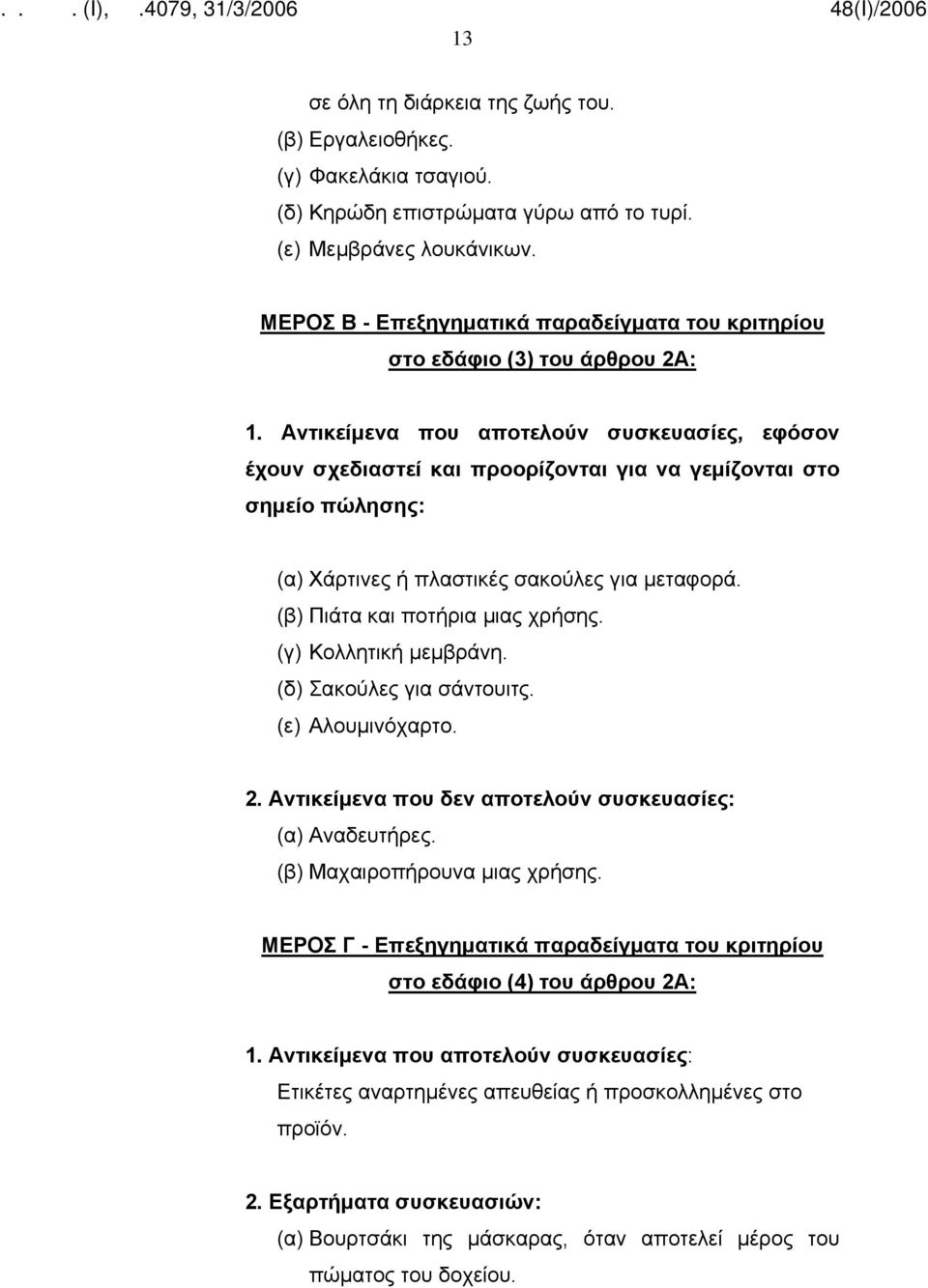 . . . (Ι), .4079, 31/3/2006 48(Ι)/2006

13

σε όλη τη διάρκεια της ζωής του.
(β) Εργαλειοθήκες.
(γ) Φακελάκια τσαγιού.
(δ) Κηρώδη επιστρώματα γύρω από το τυρί.
(ε) Μεμβράνες λουκάνικων.

ΜΕΡΟΣ Β - Επεξηγηματικά παραδείγματα του κριτηρίου στο εδάφιο (3) του άρθρου 2Α:

1. Αντικείμενα που αποτελούν συσκευασίες, εφόσον έχουν σχεδιαστεί και προορίζονται για να γεμίζονται στο σημείο πώλησης:

(α) Χάρτινες ή πλαστικές σακούλες για μεταφορά.
(β) Πιάτα και ποτήρια μιας χρήσης.
(γ) Κολλητική μεμβράνη.
(δ) Σακούλες για σάντουιτς.
(ε) Αλουμινόχαρτο.

2. Αντικείμενα που δεν αποτελούν συσκευασίες:
(α) Αναδευτήρες.
(β) Μαχαιροπήρουνα μιας χρήσης.

ΜΕΡΟΣ Γ - Επεξηγηματικά παραδείγματα του κριτηρίου στο εδάφιο (4) του άρθρου 2Α:

1. Αντικείμενα που αποτελούν συσκευασίες:
Ετικέτες αναρτημένες απευθείας ή προσκολλημένες στο προϊόν.

2. Εξαρτήματα συσκευασιών:
(α) Βουρτσάκι της μάσκαρας, όταν αποτελεί μέρος του πώματος του δοχείου.